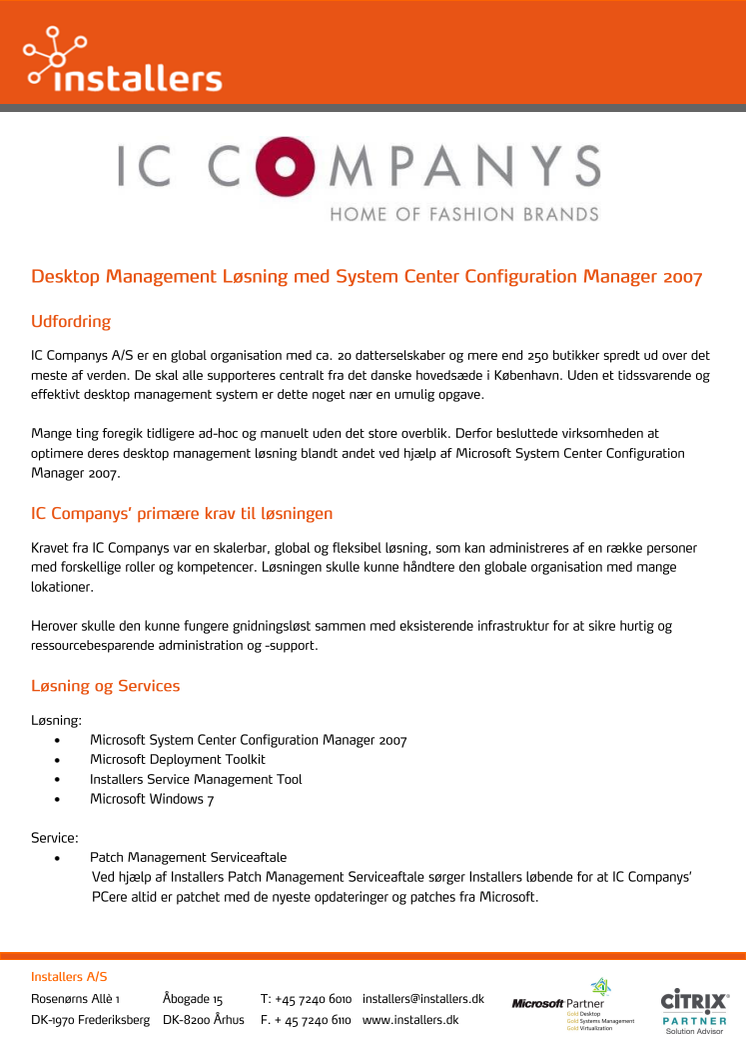 installers

IC COMPANYS
HOME OF FASHION BRANDS

Desktop Management Løsning med System Center Configuration Manager 2007

Udfordring

IC Companys A/S er en global organisation med ca. 20 datterselskaber og mere end 250 butikker spredt ud over det meste af verden. De skal alle supporteres centralt fra det danske hovedsæde i København. Uden et tidssvarende og effektivt desktop management system er dette noget nær en umulig opgave.

Mange ting foregik tidligere ad-hoc og manuelt uden det store overblik. Derfor besluttede virksomheden at optimere deres desktop management løsning blandt andet ved hjælp af Microsoft System Center Configuration Manager 2007.

IC Companys' primære krav til løsningen

Kravet fra IC Companys var en skalerbar, global og fleksibel løsning, som kan administreres af en række personer med forskellige roller og kompetencer. Løsningen skulle kunne håndtere den globale organisation med mange lokationer.

Herover skulle den kunne fungere gnidningsløst sammen med eksisterende infrastruktur for at sikre hurtig og ressourcebesparende administration og -support.

Løsning og Services

Løsning:
• Microsoft System Center Configuration Manager 2007
• Microsoft Deployment Toolkit
• Installers Service Management Tool
• Microsoft Windows 7

Service:
• Patch Management Serviceaftale
Ved hjælp af Installers Patch Management Serviceaftale sørger Installers løbende for at IC Companys' PCere altid er patchet med de nyeste opdateringer og patches fra Microsoft.

Installers A/S
Rosenørns Allè 1
DK-1970 Frederiksberg
Åbogade 15
DK-8200 Århus
T: +45 7240 6010
F. + 45 7240 6110
installers@installers.dk
www.installers.dk

Microsoft Partner
Gold Desktop
Gold Systems Management
Gold Virtualization

CITRIX
PARTNER
Solution Advisor